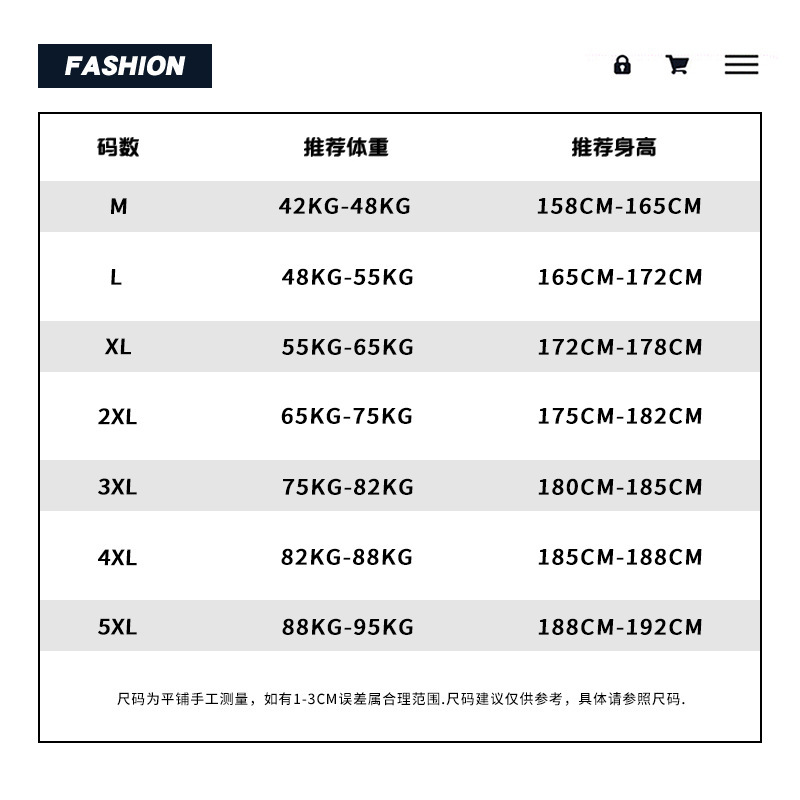 FASHION

| 码数 | 推荐体重 | 推荐身高 |
|---|---|---|
| M | 42KG-48KG | 158CM-165CM |
| L | 48KG-55KG | 165CM-172CM |
| XL | 55KG-65KG | 172CM-178CM |
| 2XL | 65KG-75KG | 175CM-182CM |
| 3XL | 75KG-82KG | 180CM-185CM |
| 4XL | 82KG-88KG | 185CM-188CM |
| 5XL | 88KG-95KG | 188CM-192CM |

尺码为平铺手工测量，如有1-3CM误差属合理范围.尺码建议仅供参考，具体请参照尺码.